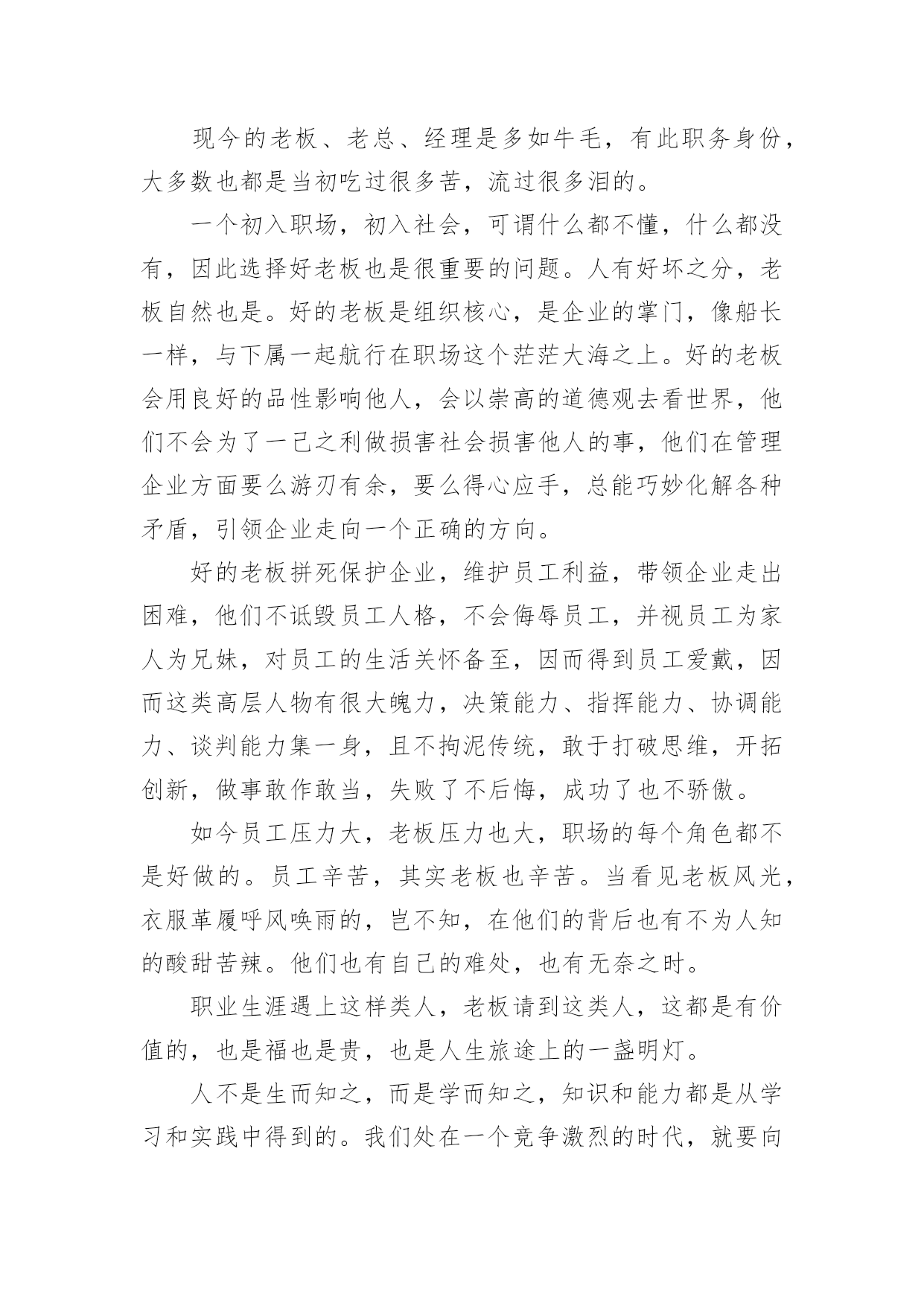 现今的老板、老总、经理是多如牛毛，有此职务身份，大多数也都是当初吃过很多苦，流过很多泪的。

一个初入职场，初入社会，可谓什么都不懂，什么都没有，因此选择好老板也是很重要的问题。人有好坏之分，老板自然也是。好的老板是组织核心，是企业的掌门，像船长一样，与下属一起航行在职场这个茫茫大海之上。好的老板会用良好的品性影响他人，会以崇高的道德观去看世界，他们不会为了一己之利做损害社会损害他人的事，他们在管理企业方面要么游刃有余，要么得心应手，总能巧妙化解各种矛盾，引领企业走向一个正确的方向。

好的老板拼死保护企业，维护员工利益，带领企业走出困难，他们不诋毁员工人格，不会侮辱员工，并视员工为家人为兄妹，对员工的生活关怀备至，因而得到员工爱戴，因而这类高层人物有很大魄力，决策能力、指挥能力、协调能力、谈判能力集一身，且不拘泥传统，敢于打破思维，开拓创新，做事敢作敢当，失败了不后悔，成功了也不骄傲。

如今员工压力大，老板压力也大，职场的每个角色都不是好做的。员工辛苦，其实老板也辛苦。当看见老板风光，衣服革履呼风唤雨的，岂不知，在他们的背后也有不为人知的酸甜苦辣。他们也有自己的难处，也有无奈之时。

职业生涯遇上这样类人，老板请到这类人，这都是有价值的，也是福也是贵，也是人生旅途上的一盏明灯。

人不是生而知之，而是学而知之，知识和能力都是从学习和实践中得到的。我们处在一个竞争激烈的时代，就要向